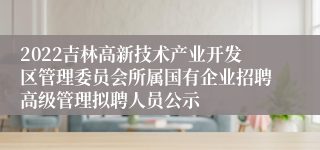 2022吉林高新技术产业开发区管理委员会所属国有企业招聘高级管理拟聘人员公示